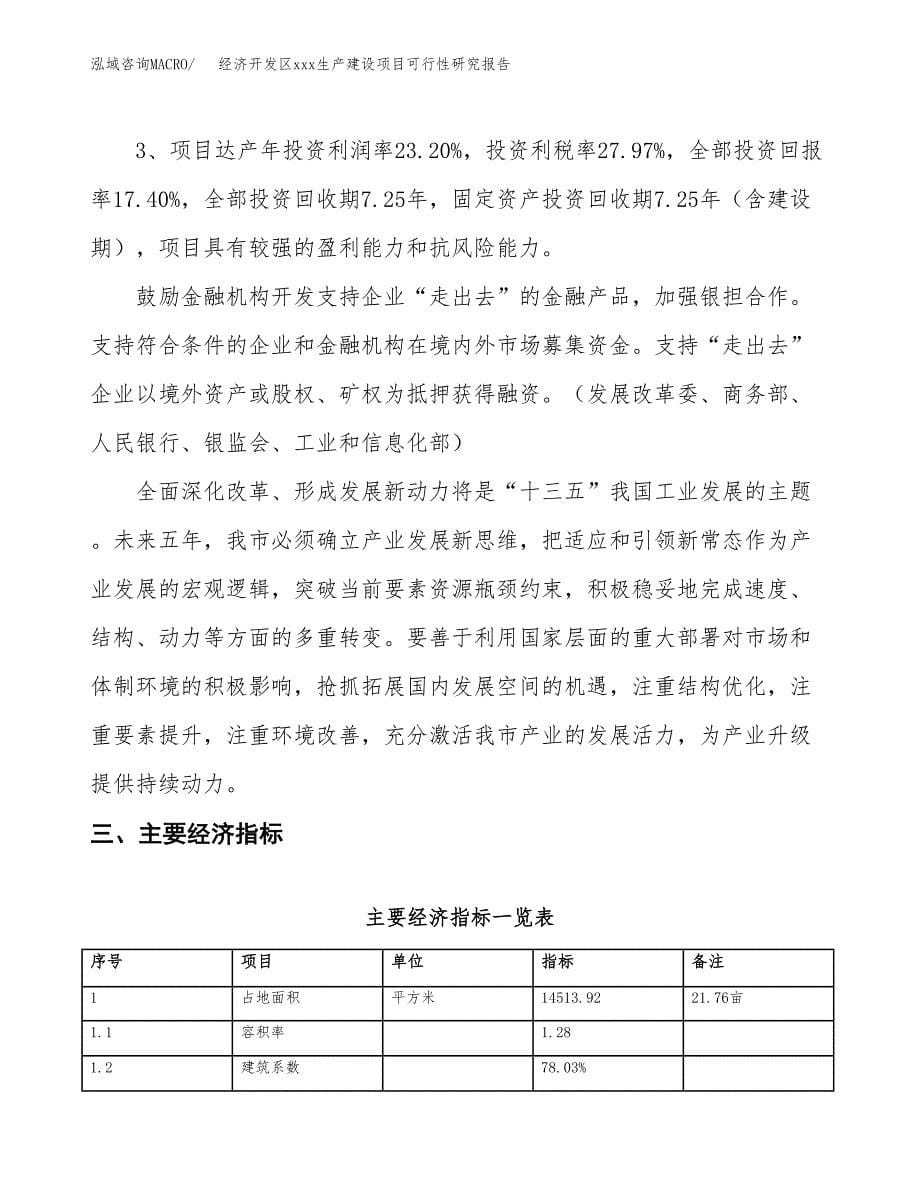 泓域咨询MACRO/　经济开发区xxx生产建设项目可行性研究报告

3、项目达产年投资利润率23.20%，投资利税率27.97%，全部投资回报率17.40%，全部投资回收期7.25年，固定资产投资回收期7.25年（含建设期），项目具有较强的盈利能力和抗风险能力。

鼓励金融机构开发支持企业“走出去”的金融产品，加强银担合作。支持符合条件的企业和金融机构在境内外市场募集资金。支持“走出去”企业以境外资产或股权、矿权为抵押获得融资。（发展改革委、商务部、人民银行、银监会、工业和信息化部）

全面深化改革、形成发展新动力将是“十三五”我国工业发展的主题。未来五年，我市必须确立产业发展新思维，把适应和引领新常态作为产业发展的宏观逻辑，突破当前要素资源瓶颈约束，积极稳妥地完成速度、结构、动力等方面的多重转变。要善于利用国家层面的重大部署对市场和体制环境的积极影响，抢抓拓展国内发展空间的机遇，注重结构优化，注重要素提升，注重环境改善，充分激活我市产业的发展活力，为产业升级提供持续动力。

三、主要经济指标

主要经济指标一览表

| 序号 | 项目 | 单位 | 指标 | 备注 |
|---|---|---|---|---|
| 1 | 占地面积 | 平方米 | 14513.92 | 21.76亩 |
| 1.1 | 容积率 | | 1.28 | |
| 1.2 | 建筑系数 | | 78.03% | |